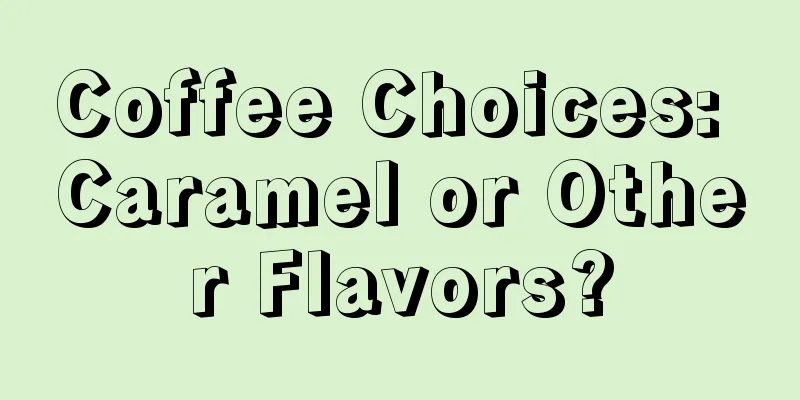 Coffee Choices: Caramel or Other Flavors?